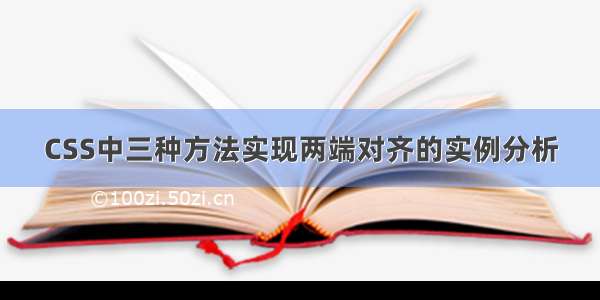 CSS中三种方法实现两端对齐的实例分析

©100zi.50zi.cn